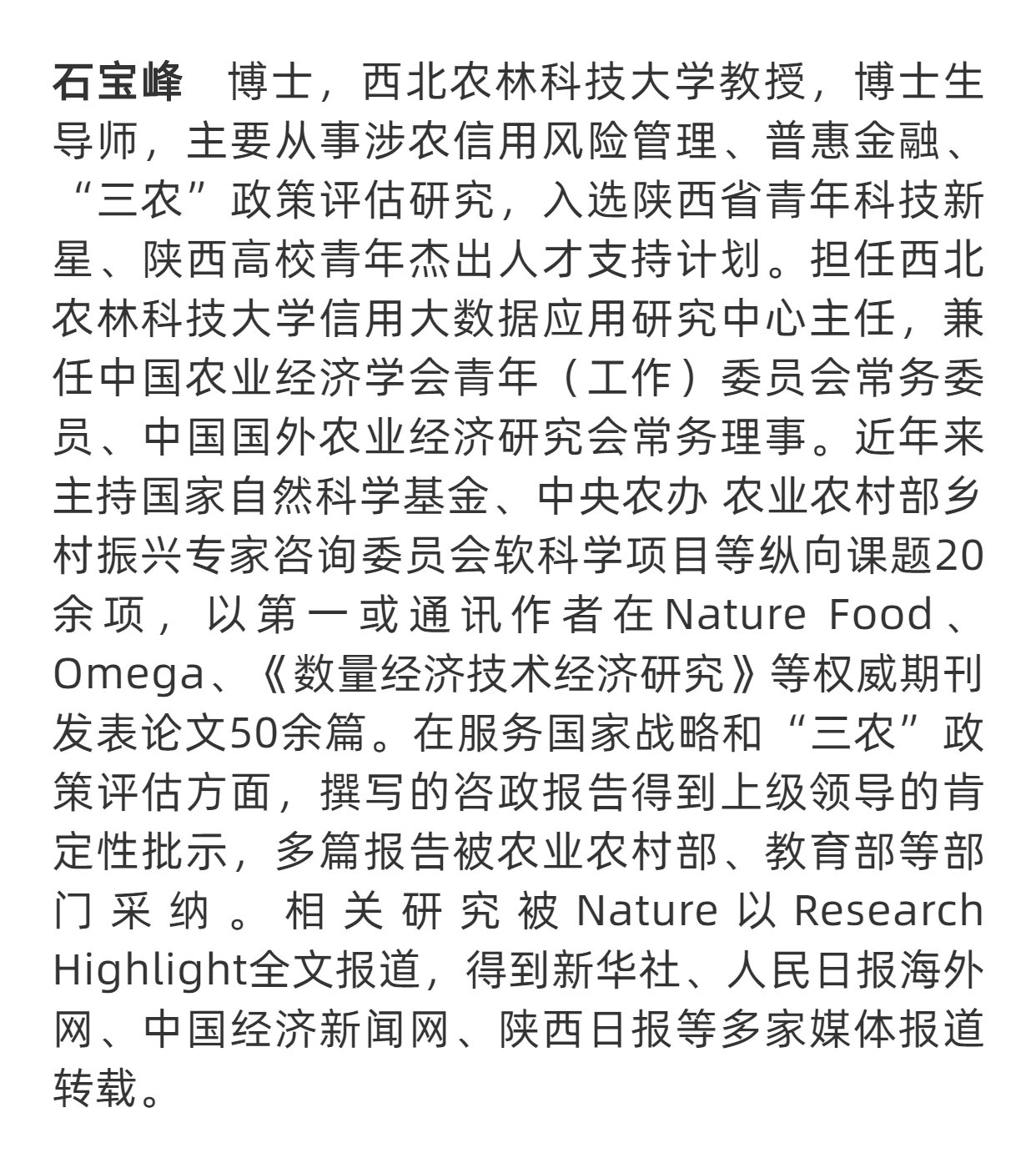 石宝峰 博士，西北农林科技大学教授，博士生导师，主要从事涉农信用风险管理、普惠金融、“三农”政策评估研究，入选陕西省青年科技新星、陕西高校青年杰出人才支持计划。担任西北农林科技大学信用大数据应用研究中心主任，兼任中国农业经济学会青年（工作）委员会常务委员、中国国外农业经济研究会常务理事。近年来主持国家自然科学基金、中央农办 农业农村部乡村振兴专家咨询委员会软科学项目等纵向课题20余项，以第一或通讯作者在Nature Food、Omega、《数量经济技术经济研究》等权威期刊发表论文50余篇。在服务国家战略和“三农”政策评估方面，撰写的咨政报告得到上级领导的肯定性批示，多篇报告被农业农村部、教育部等部门采纳。相关研究被Nature以Research Highlight全文报道，得到新华社、人民日报海外网、中国经济新闻网、陕西日报等多家媒体报道转载。